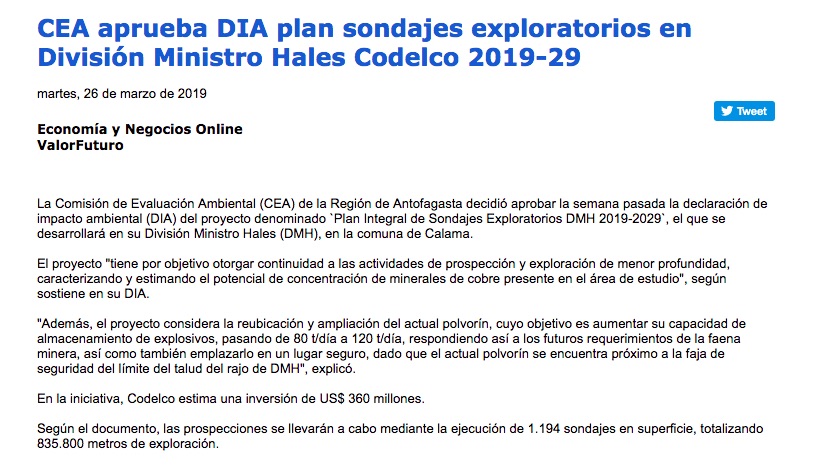 CEA aprueba DIA plan sondajes exploratorios en División Ministro Hales Codelco 2019-29

martes, 26 de marzo de 2019

Tweet

Economía y Negocios Online
ValorFuturo

La Comisión de Evaluación Ambiental (CEA) de la Región de Antofagasta decidió aprobar la semana pasada la declaración de impacto ambiental (DIA) del proyecto denominado `Plan Integral de Sondajes Exploratorios DMH 2019-2029`, el que se desarrollará en su División Ministro Hales (DMH), en la comuna de Calama.

El proyecto "tiene por objetivo otorgar continuidad a las actividades de prospección y exploración de menor profundidad, caracterizando y estimando el potencial de concentración de minerales de cobre presente en el área de estudio", según sostiene en su DIA.

"Además, el proyecto considera la reubicación y ampliación del actual polvorín, cuyo objetivo es aumentar su capacidad de almacenamiento de explosivos, pasando de 80 t/día a 120 t/día, respondiendo así a los futuros requerimientos de la faena minera, así como también emplazarlo en un lugar seguro, dado que el actual polvorín se encuentra próximo a la faja de seguridad del límite del talud del rajo de DMH", explicó.

En la iniciativa, Codelco estima una inversión de US$ 360 millones.

Según el documento, las prospecciones se llevarán a cabo mediante la ejecución de 1.194 sondajes en superficie, totalizando 835.800 metros de exploración.